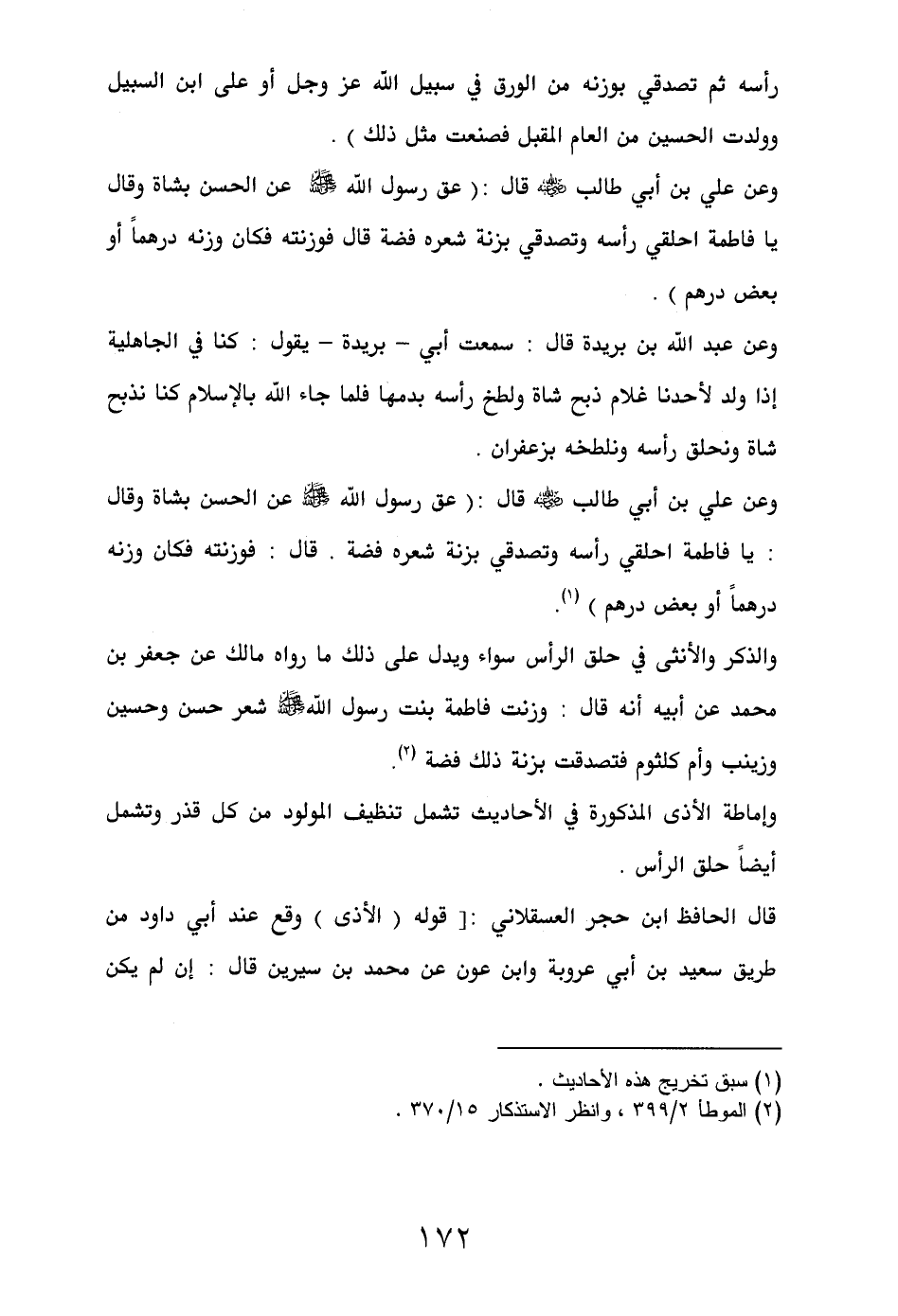 رأسه ثم تصدقي بوزنه من الورق في سبيل الله عز وجل أو على ابن السبيل وولدت الحسين من العام المقبل فصنعت مثل ذلك ) .

وعن علي بن أبي طالب ﷺ قال :( عق رسول الله ﷺ عن الحسن بشاة وقال يا فاطمة احلقي رأسه وتصدقي بزنة شعره فضة قال فوزنته فكان وزنه درهماً أو بعض درهم ) .

وعن عبد الله بن بريدة قال : سمعت أبي – بريدة – يقول : كنا في الجاهلية إذا ولد لأحدنا غلام ذبح شاة ولطخ رأسه بدمها فلما جاء الله بالإسلام كنا نذبح شاة ونحلق رأسه ونلطخه بزعفران .

وعن علي بن أبي طالب ﷺ قال :( عق رسول الله ﷺ عن الحسن بشاة وقال : يا فاطمة احلقي رأسه وتصدقي بزنة شعره فضة . قال : فوزنته فكان وزنه درهماً أو بعض درهم ) (١).

والذكر والأنثى في حلق الرأس سواء ويدل على ذلك ما رواه مالك عن جعفر بن محمد عن أبيه أنه قال : وزنت فاطمة بنت رسول الله ﷺ شعر حسن وحسين وزينب وأم كلثوم فتصدقت بزنة ذلك فضة (٢).

وإماطة الأذى المذكورة في الأحاديث تشمل تنظيف المولود من كل قذر وتشمل أيضاً حلق الرأس .

قال الحافظ ابن حجر العسقلاني :[ قوله ( الأذى ) وقع عند أبي داود من طريق سعيد بن أبي عروبة وابن عون عن محمد بن سيرين قال : إن لم يكن

(١) سبق تخريج هذه الأحاديث .
(٢) الموطأ ٣٩٩/٢ ، وانظر الاستذكار ٣٧٠/١٥ .

١٧٢